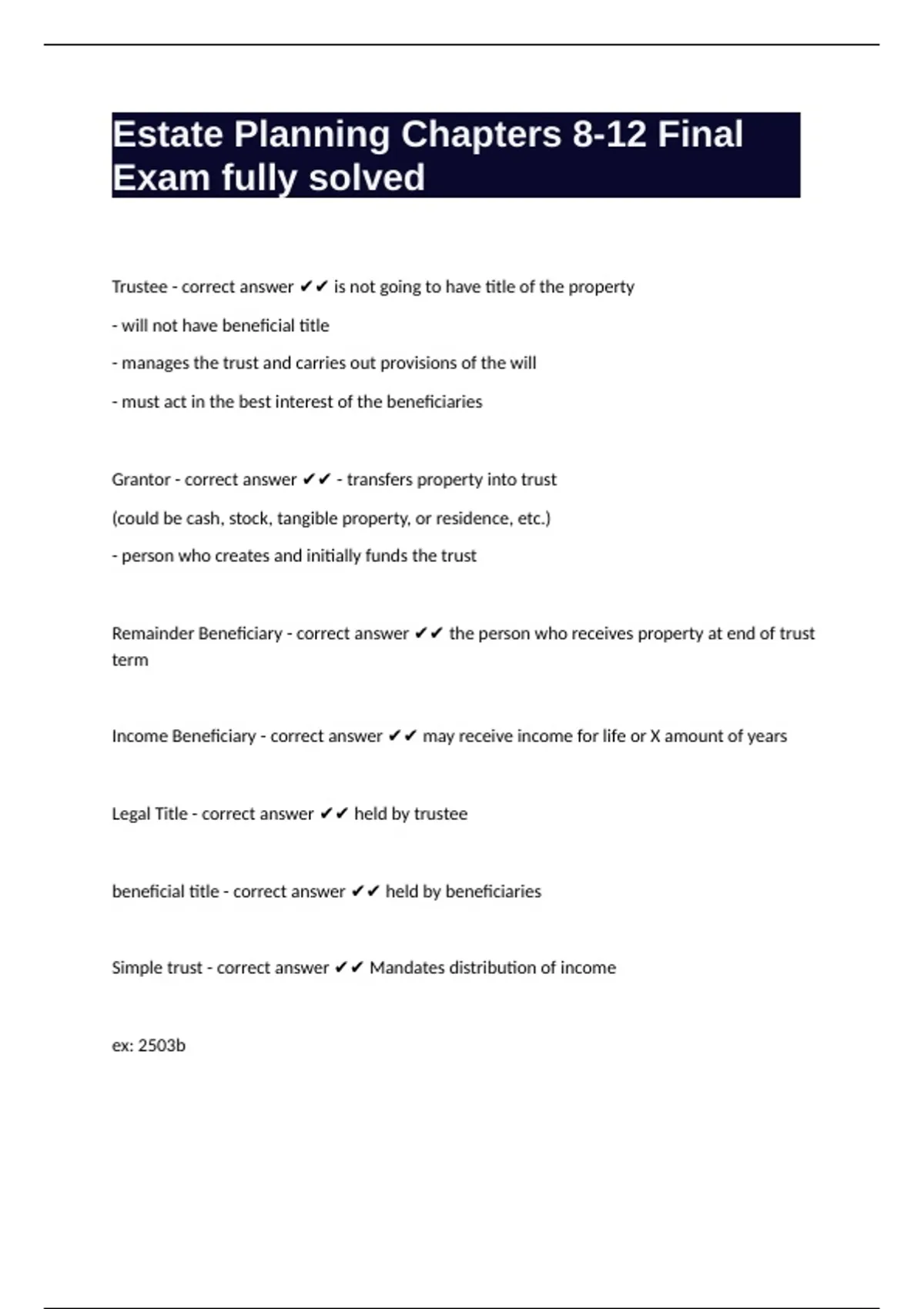 Estate Planning Chapters 8-12 Final Exam fully solved

Trustee - correct answer ✔✔ is not going to have title of the property

- will not have beneficial title

- manages the trust and carries out provisions of the will

- must act in the best interest of the beneficiaries

Grantor - correct answer ✔✔ - transfers property into trust

(could be cash, stock, tangible property, or residence, etc.)

- person who creates and initially funds the trust

Remainder Beneficiary - correct answer ✔✔ the person who receives property at end of trust term

Income Beneficiary - correct answer ✔✔ may receive income for life or X amount of years

Legal Title - correct answer ✔✔ held by trustee

beneficial title - correct answer ✔✔ held by beneficiaries

Simple trust - correct answer ✔✔ Mandates distribution of income

ex: 2503b